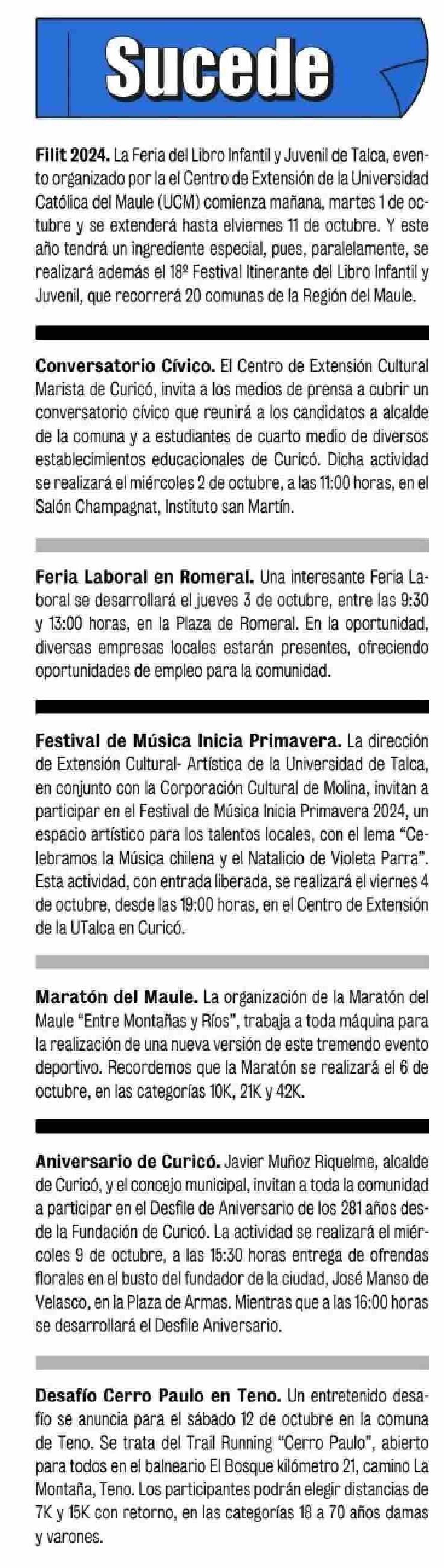 Sucede

Filit 2024. La Feria del Libro Infantil y Juvenil de Talca, evento organizado por la el Centro de Extensión de la Universidad Católica del Maule (UCM) comienza mañana, martes 1 de octubre y se extenderá hasta elviernes 11 de octubre. Y este año tendrá un ingrediente especial, pues, paralelamente, se realizará además el 18º Festival Itinerante del Libro Infantil y Juvenil, que recorrerá 20 comunas de la Región del Maule.

Conversatorio Cívico. El Centro de Extensión Cultural Marista de Curicó, invita a los medios de prensa a cubrir un conversatorio cívico que reunirá a los candidatos a alcalde de la comuna y a estudiantes de cuarto medio de diversos establecimientos educacionales de Curicó. Dicha actividad se realizará el miércoles 2 de octubre, a las 11:00 horas, en el Salón Champagnat, Instituto san Martín.

Feria Laboral en Romeral. Una interesante Feria Laboral se desarrollará el jueves 3 de octubre, entre las 9:30 y 13:00 horas, en la Plaza de Romeral. En la oportunidad, diversas empresas locales estarán presentes, ofreciendo oportunidades de empleo para la comunidad.

Festival de Música Inicia Primavera. La dirección de Extensión Cultural- Artística de la Universidad de Talca, en conjunto con la Corporación Cultural de Molina, invitan a participar en el Festival de Música Inicia Primavera 2024, un espacio artístico para los talentos locales, con el lema “Celebramos la Música chilena y el Natalicio de Violeta Parra”. Esta actividad, con entrada liberada, se realizará el viernes 4 de octubre, desde las 19:00 horas, en el Centro de Extensión de la UTalca en Curicó.

Maratón del Maule. La organización de la Maratón del Maule “Entre Montañas y Ríos”, trabaja a toda máquina para la realización de una nueva versión de este tremendo evento deportivo. Recordemos que la Maratón se realizará el 6 de octubre, en las categorías 10K, 21K y 42K.

Aniversario de Curicó. Javier Muñoz Riquelme, alcalde de Curicó, y el concejo municipal, invitan a toda la comunidad a participar en el Desfile de Aniversario de los 281 años desde la Fundación de Curicó. La actividad se realizará el miércoles 9 de octubre, a las 15:30 horas entrega de ofrendas florales en el busto del fundador de la ciudad, José Manso de Velasco, en la Plaza de Armas. Mientras que a las 16:00 horas se desarrollará el Desfile Aniversario.

Desafío Cerro Paulo en Teno. Un entretenido desafío se anuncia para el sábado 12 de octubre en la comuna de Teno. Se trata del Trail Running “Cerro Paulo”, abierto para todos en el balneario El Bosque kilómetro 21, camino La Montaña, Teno. Los participantes podrán elegir distancias de 7K y 15K con retorno, en las categorías 18 a 70 años damas y varones.